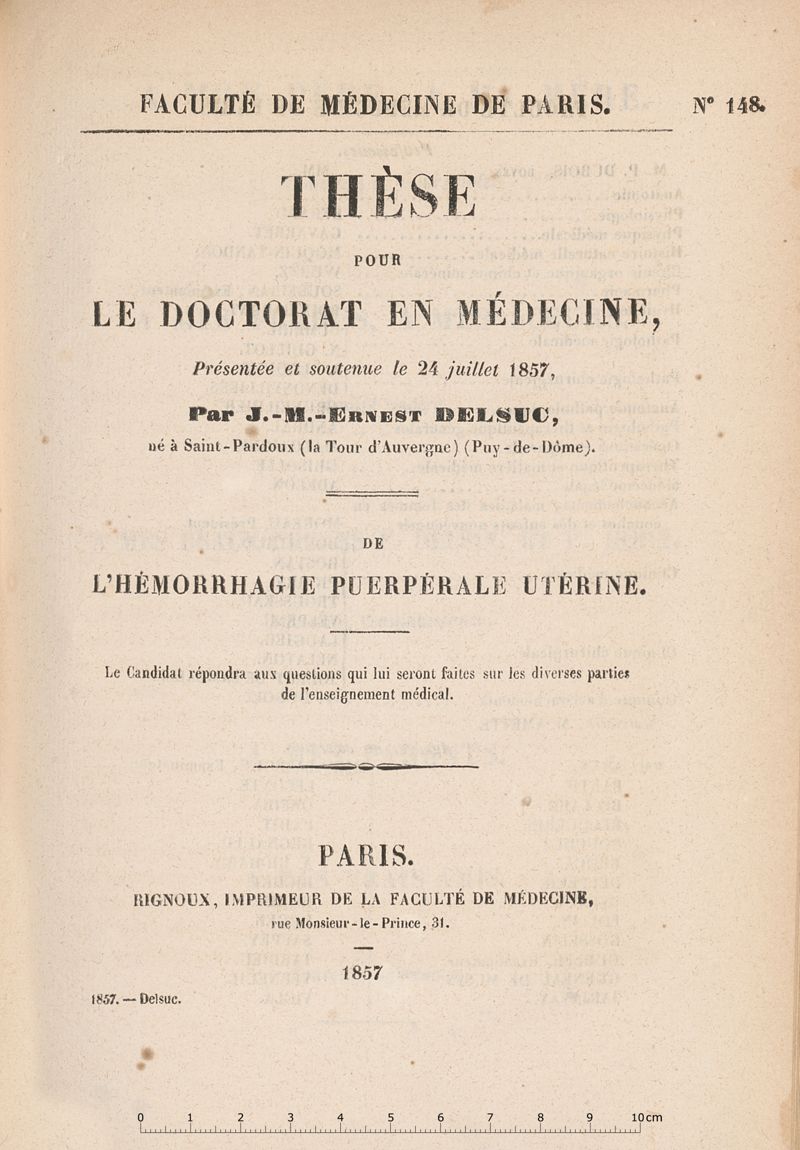 FACULTÉ DE MÉDECINE DE PARIS. N° 148.

THÈSE

POUR

LE DOCTORAT EN MÉDECINE,

Présentée et soutenue le 24 juillet 1857,

Par J.-M.-Ernest DELSUC,

né à Saint-Pardoux (la Tour d'Auvergne) (Puy-de-Dôme).

DE

L'HÉMORRHAGIE PUERPÉRALE UTÉRINE.

Le Candidat répondra aux questions qui lui seront faites sur les diverses parties de l'enseignement médical.

PARIS.

RIGNOUX, IMPRIMEUR DE LA FACULTÉ DE MÉDECINE, rue Monsieur-le-Prince, 31.

1857

1857. — Delsuc.

0 1 2 3 4 5 6 7 8 9 10cm